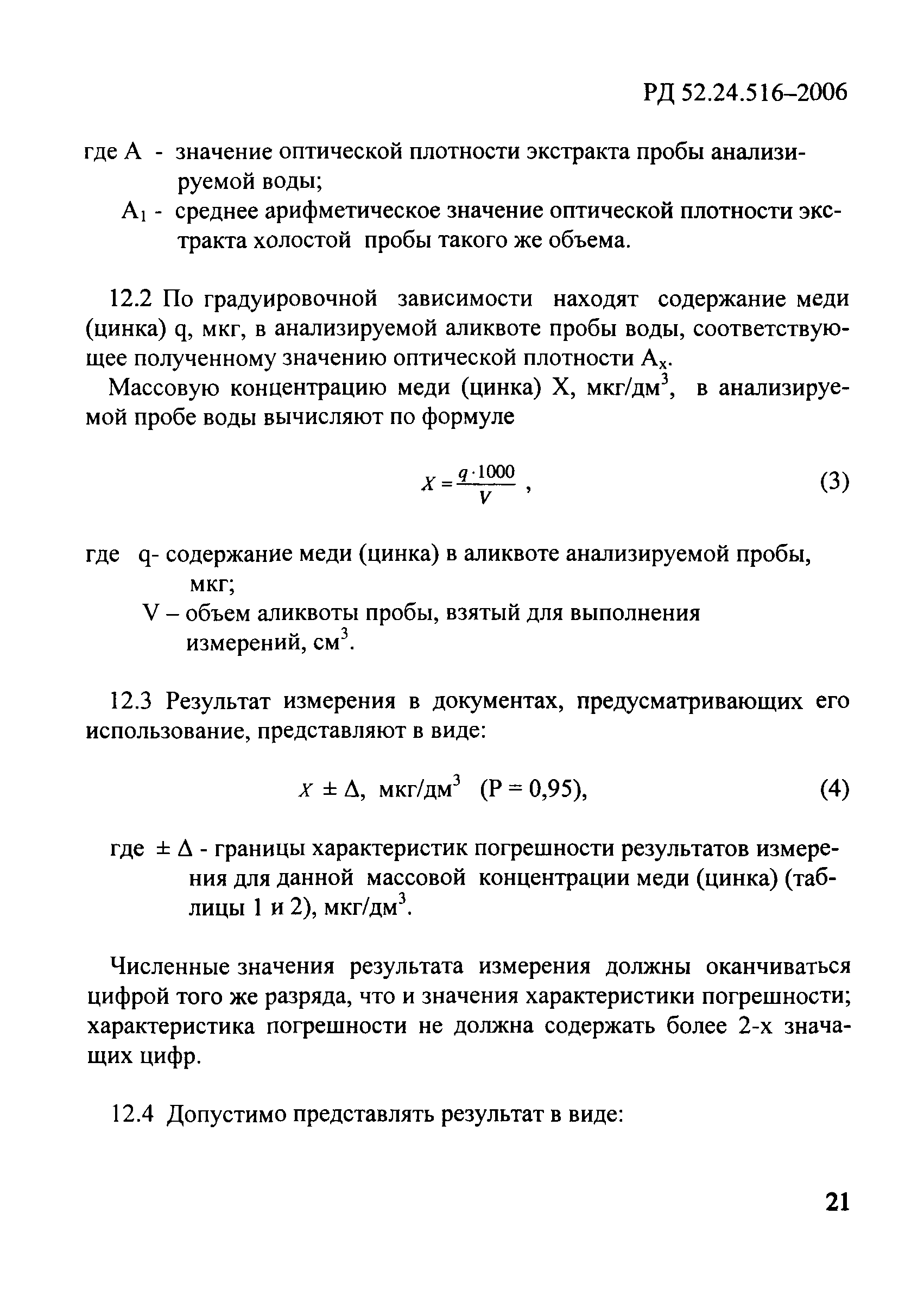 РД 52.24.516–2006

где А - значение оптической плотности экстракта пробы анализируемой воды;

$A_1$ - среднее арифметическое значение оптической плотности экстракта холостой пробы такого же объема.

12.2 По градуировочной зависимости находят содержание меди (цинка) q, мкг, в анализируемой аликвоте пробы воды, соответствующее полученному значению оптической плотности $A_x$.

Массовую концентрацию меди (цинка) X, мкг/дм$^3$, в анализируемой пробе воды вычисляют по формуле

$X = \frac{q \cdot 1000}{V}$ , (3)

где q- содержание меди (цинка) в аликвоте анализируемой пробы, мкг;

V – объем аликвоты пробы, взятый для выполнения измерений, см$^3$.

12.3 Результат измерения в документах, предусматривающих его использование, представляют в виде:

$X \pm \Delta$, мкг/дм$^3$ (Р = 0,95), (4)

где $\pm \Delta$ - границы характеристик погрешности результатов измерения для данной массовой концентрации меди (цинка) (таблицы 1 и 2), мкг/дм$^3$.

Численные значения результата измерения должны оканчиваться цифрой того же разряда, что и значения характеристики погрешности; характеристика погрешности не должна содержать более 2-х значащих цифр.

12.4 Допустимо представлять результат в виде:

21